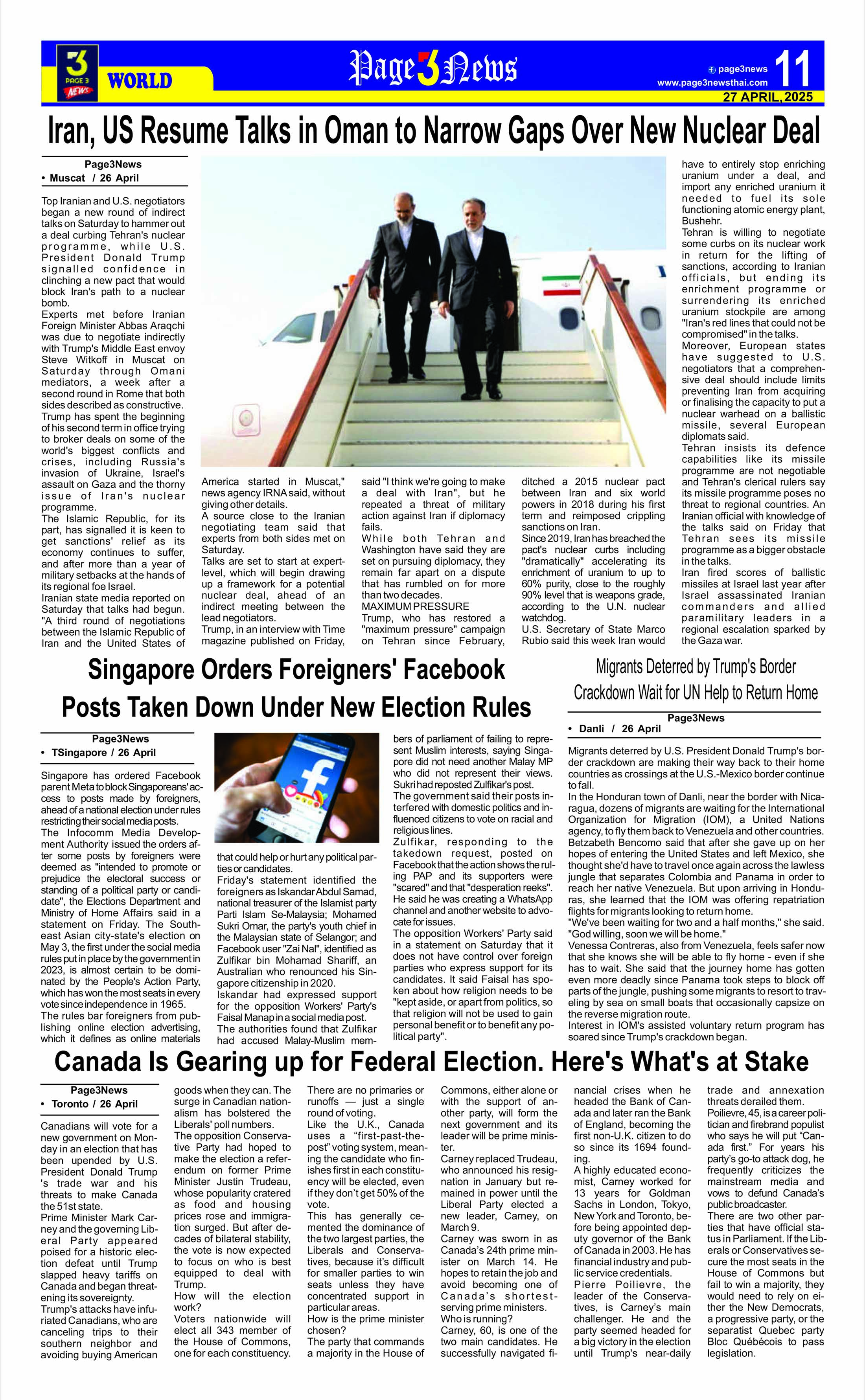 3 PAGE 3 NEWS WORLD

Page 3 News

page3news
www.page3newsthai.com
11
27 APRIL, 2025

Iran, US Resume Talks in Oman to Narrow Gaps Over New Nuclear Deal

Page3News
• Muscat / 26 April

Top Iranian and U.S. negotiators began a new round of indirect talks on Saturday to hammer out a deal curbing Tehran's nuclear programme, while U.S. President Donald Trump signalled confidence in clinching a new pact that would block Iran's path to a nuclear bomb.
Experts met before Iranian Foreign Minister Abbas Araqchi was due to negotiate indirectly with Trump's Middle East envoy Steve Witkoff in Muscat on Saturday through Omani mediators, a week after a second round in Rome that both sides described as constructive.
Trump has spent the beginning of his second term in office trying to broker deals on some of the world's biggest conflicts and crises, including Russia's invasion of Ukraine, Israel's assault on Gaza and the thorny issue of Iran's nuclear programme.
The Islamic Republic, for its part, has signalled it is keen to get sanctions' relief as its economy continues to suffer, and after more than a year of military setbacks at the hands of its regional foe Israel.
Iranian state media reported on Saturday that talks had begun. "A third round of negotiations between the Islamic Republic of Iran and the United States of America started in Muscat," news agency IRNA said, without giving other details.
A source close to the Iranian negotiating team said that experts from both sides met on Saturday.
Talks are set to start at expert-level, which will begin drawing up a framework for a potential nuclear deal, ahead of an indirect meeting between the lead negotiators.
Trump, in an interview with Time magazine published on Friday, said "I think we're going to make a deal with Iran", but he repeated a threat of military action against Iran if diplomacy fails.
While both Tehran and Washington have said they are set on pursuing diplomacy, they remain far apart on a dispute that has rumbled on for more than two decades.
MAXIMUM PRESSURE
Trump, who has restored a "maximum pressure" campaign on Tehran since February, ditched a 2015 nuclear pact between Iran and six world powers in 2018 during his first term and reimposed crippling sanctions on Iran.
Since 2019, Iran has breached the pact's nuclear curbs including "dramatically" accelerating its enrichment of uranium to up to 60% purity, close to the roughly 90% level that is weapons grade, according to the U.N. nuclear watchdog.
U.S. Secretary of State Marco Rubio said this week Iran would have to entirely stop enriching uranium under a deal, and import any enriched uranium it needed to fuel its sole functioning atomic energy plant, Bushehr.
Tehran is willing to negotiate some curbs on its nuclear work in return for the lifting of sanctions, according to Iranian officials, but ending its enrichment programme or surrendering its enriched uranium stockpile are among "Iran's red lines that could not be compromised" in the talks.
Moreover, European states have suggested to U.S. negotiators that a comprehensive deal should include limits preventing Iran from acquiring or finalising the capacity to put a nuclear warhead on a ballistic missile, several European diplomats said.
Tehran insists its defence capabilities like its missile programme are not negotiable and Tehran's clerical rulers say its missile programme poses no threat to regional countries. An Iranian official with knowledge of the talks said on Friday that Tehran sees its missile programme as a bigger obstacle in the talks.
Iran fired scores of ballistic missiles at Israel last year after Israel assassinated Iranian commanders and allied paramilitary leaders in a regional escalation sparked by the Gaza war.

Singapore Orders Foreigners' Facebook Posts Taken Down Under New Election Rules

Page3News
• TSingapore / 26 April

Singapore has ordered Facebook parent Meta to block Singaporeans' access to posts made by foreigners, ahead of a national election under rules restricting their social media posts.
The Infocomm Media Development Authority issued the orders after some posts by foreigners were deemed as "intended to promote or prejudice the electoral success or standing of a political party or candidate", the Elections Department and Ministry of Home Affairs said in a statement on Friday. The Southeast Asian city-state's election on May 3, the first under the social media rules put in place by the government in 2023, is almost certain to be dominated by the People's Action Party, which has won the most seats in every vote since independence in 1965.
The rules bar foreigners from publishing online election advertising, which it defines as online materials that could help or hurt any political parties or candidates.
Friday's statement identified the foreigners as Iskandar Abdul Samad, national treasurer of the Islamist party Parti Islam Se-Malaysia; Mohamed Sukri Omar, the party's youth chief in the Malaysian state of Selangor; and Facebook user "Zai Nal", identified as Zulfikar bin Mohamad Shariff, an Australian who renounced his Singapore citizenship in 2020.
Iskandar had expressed support for the opposition Workers' Party's Faisal Manap in a social media post.
The authorities found that Zulfikar had accused Malay-Muslim members of parliament of failing to represent Muslim interests, saying Singapore did not need another Malay MP who did not represent their views. Sukri had reposted Zulfikar's post.
The government said their posts interfered with domestic politics and influenced citizens to vote on racial and religious lines.
Zulfikar, responding to the takedown request, posted on Facebook that the action shows the ruling PAP and its supporters were "scared" and that "desperation reeks". He said he was creating a WhatsApp channel and another website to advocate for issues.
The opposition Workers' Party said in a statement on Saturday that it does not have control over foreign parties who express support for its candidates. It said Faisal has spoken about how religion needs to be "kept aside, or apart from politics, so that religion will not be used to gain personal benefit or to benefit any political party".

Migrants Deterred by Trump's Border Crackdown Wait for UN Help to Return Home

Page3News
• Danli / 26 April

Migrants deterred by U.S. President Donald Trump's border crackdown are making their way back to their home countries as crossings at the U.S.-Mexico border continue to fall.
In the Honduran town of Danli, near the border with Nicaragua, dozens of migrants are waiting for the International Organization for Migration (IOM), a United Nations agency, to fly them back to Venezuela and other countries.
Betzabeth Bencomo said that after she gave up on her hopes of entering the United States and left Mexico, she thought she'd have to travel once again across the lawless jungle that separates Colombia and Panama in order to reach her native Venezuela. But upon arriving in Honduras, she learned that the IOM was offering repatriation flights for migrants looking to return home.
"We've been waiting for two and a half months," she said. "God willing, soon we will be home."
Venessa Contreras, also from Venezuela, feels safer now that she knows she will be able to fly home - even if she has to wait. She said that the journey home has gotten even more deadly since Panama took steps to block off parts of the jungle, pushing some migrants to resort to traveling by sea on small boats that occasionally capsize on the reverse migration route.
Interest in IOM's assisted voluntary return program has soared since Trump's crackdown began.

Canada Is Gearing up for Federal Election. Here's What's at Stake

Page3News
• Toronto / 26 April

Canadians will vote for a new government on Monday in an election that has been upended by U.S. President Donald Trump 's trade war and his threats to make Canada the 51st state.
Prime Minister Mark Carney and the governing Liberal Party appeared poised for a historic election defeat until Trump slapped heavy tariffs on Canada and began threatening its sovereignty.
Trump's attacks have infuriated Canadians, who are canceling trips to their southern neighbor and avoiding buying American goods when they can. The surge in Canadian nationalism has bolstered the Liberals' poll numbers.
The opposition Conservative Party had hoped to make the election a referendum on former Prime Minister Justin Trudeau, whose popularity cratered as food and housing prices rose and immigration surged. But after decades of bilateral stability, the vote is now expected to focus on who is best equipped to deal with Trump.
How will the election work?
Voters nationwide will elect all 343 member of the House of Commons, one for each constituency.
There are no primaries or runoffs — just a single round of voting.
Like the U.K., Canada uses a “first-past-the-post” voting system, meaning the candidate who finishes first in each constituency will be elected, even if they don’t get 50% of the vote.
This has generally cemented the dominance of the two largest parties, the Liberals and Conservatives, because it’s difficult for smaller parties to win seats unless they have concentrated support in particular areas.
How is the prime minister chosen?
The party that commands a majority in the House of Commons, either alone or with the support of another party, will form the next government and its leader will be prime minister.
Carney replaced Trudeau, who announced his resignation in January but remained in power until the Liberal Party elected a new leader, Carney, on March 9.
Carney was sworn in as Canada’s 24th prime minister on March 14. He hopes to retain the job and avoid becoming one of Canada’s shortest-serving prime ministers.
Who is running?
Carney, 60, is one of the two main candidates. He successfully navigated financial crises when he headed the Bank of Canada and later ran the Bank of England, becoming the first non-U.K. citizen to do so since its 1694 founding.
A highly educated economist, Carney worked for 13 years for Goldman Sachs in London, Tokyo, New York and Toronto, before being appointed deputy governor of the Bank of Canada in 2003. He has financial industry and public service credentials.
Pierre Poilievre, the leader of the Conservatives, is Carney’s main challenger. He and the party seemed headed for a big victory in the election until Trump's near-daily trade and annexation threats derailed them.
Poilievre, 45, is a career politician and firebrand populist who says he will put “Canada first.” For years his party’s go-to attack dog, he frequently criticizes the mainstream media and vows to defund Canada’s public broadcaster.
There are two other parties that have official status in Parliament. If the Liberals or Conservatives secure the most seats in the House of Commons but fail to win a majority, they would need to rely on either the New Democrats, a progressive party, or the separatist Quebec party Bloc Québécois to pass legislation.